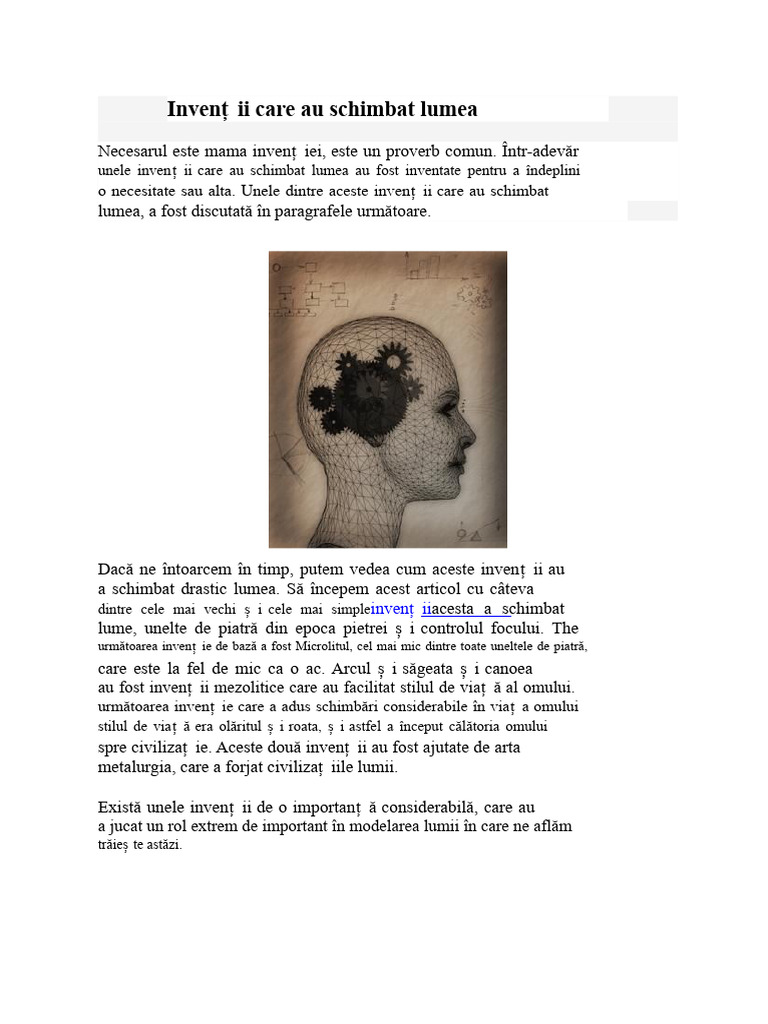 Invenț ii care au schimbat lumea

Necesarul este mama invenț iei, este un proverb comun. Într-adevăr unele invenț ii care au schimbat lumea au fost inventate pentru a îndeplini o necesitate sau alta. Unele dintre aceste invenț ii care au schimbat lumea, a fost discutată în paragrafele următoare.

Dacă ne întoarcem în timp, putem vedea cum aceste invenț ii au a schimbat drastic lumea. Să începem acest articol cu câteva dintre cele mai vechi ș i cele mai simpleinvenț iiacesta a schimbat lume, unelte de piatră din epoca pietrei ș i controlul focului. The următoarea invenț ie de bază a fost Microlitul, cel mai mic dintre toate uneltele de piatră, care este la fel de mic ca o ac. Arcul ș i săgeata ș i canoea au fost invenț ii mezolitice care au facilitat stilul de viaț ă al omului. următoarea invenț ie care a adus schimbări considerabile în viaț a omului stilul de viaț ă era olăritul ș i roata, ș i astfel a început călătoria omului spre civilizaț ie. Aceste două invenț ii au fost ajutate de arta metalurgia, care a forjat civilizaț iile lumii.

Există unele invenț ii de o importanț ă considerabilă, care au a jucat un rol extrem de important în modelarea lumii în care ne aflăm trăieș te astăzi.